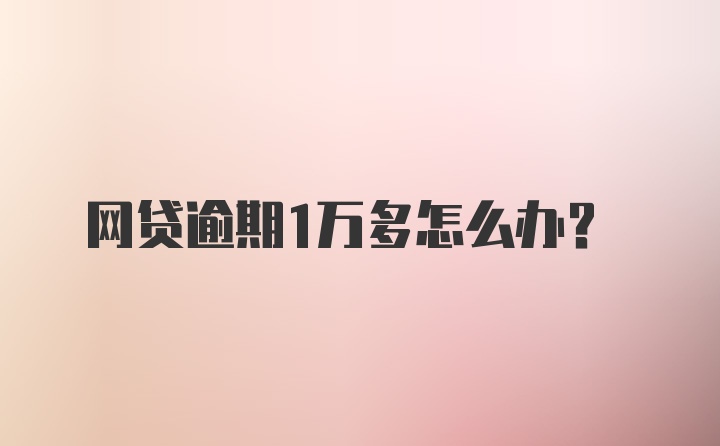 网贷逾期1万多怎么办？